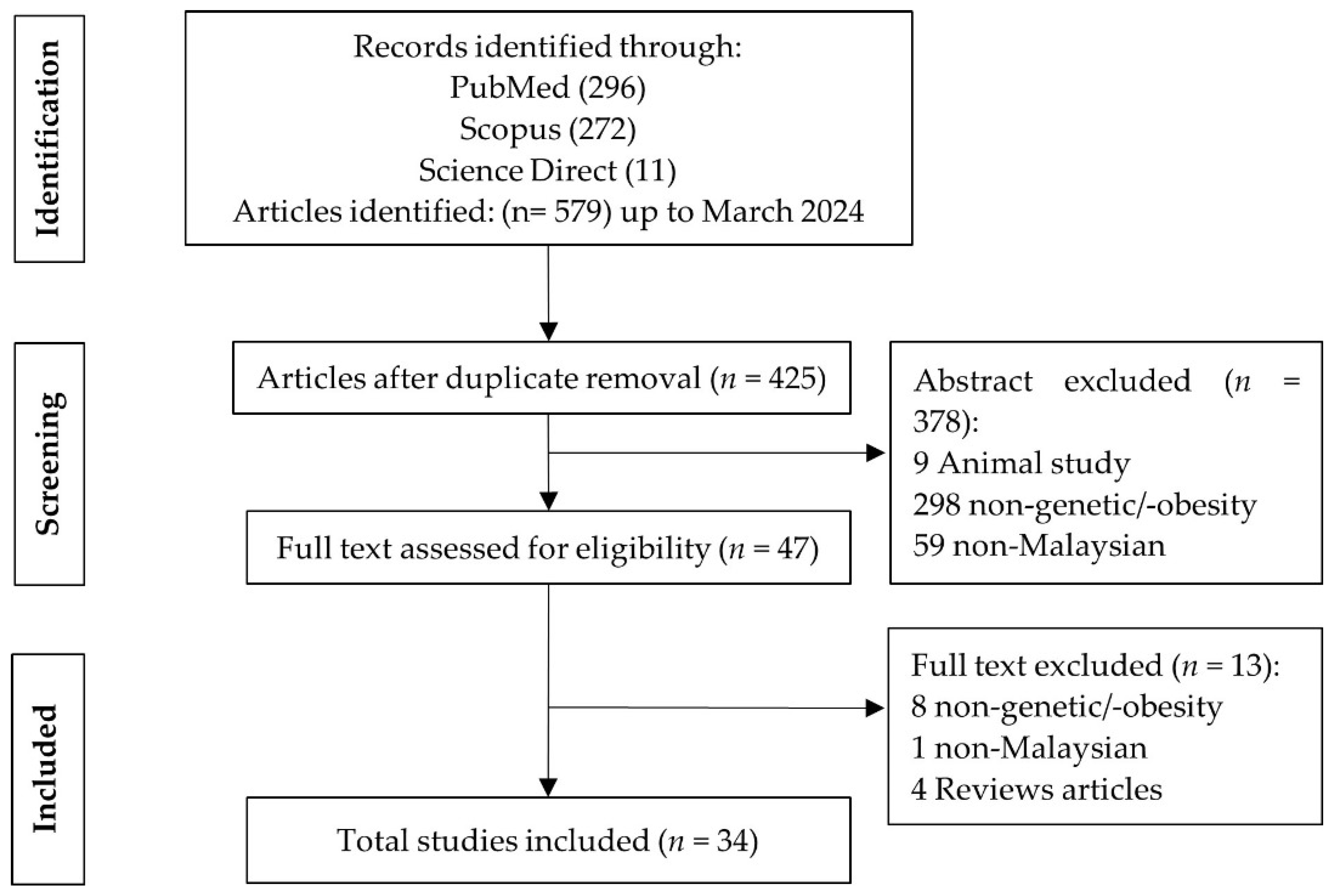 Identification

Records identified through:
PubMed (296)
Scopus (272)
Science Direct (11)
Articles identified: (n= 579) up to March 2024

Screening

Articles after duplicate removal ($n$ = 425)

Abstract excluded ($n$ = 378):
9 Animal study
298 non-genetic/-obesity
59 non-Malaysian

Full text assessed for eligibility ($n$ = 47)

Included

Full text excluded ($n$ = 13):
8 non-genetic/-obesity
1 non-Malaysian
4 Reviews articles

Total studies included ($n$ = 34)